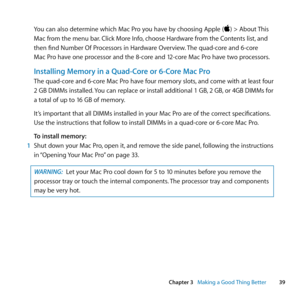 You can also determine which Mac Pro you have by choosing Apple () > About This Mac from the menu bar. Click More Info, choose Hardware from the Contents list, and then find Number Of Processors in Hardware Overview. The quad-core and 6-core Mac Pro have one processor and the 8-core and 12-core Mac Pro have two processors.

Installing Memory in a Quad-Core or 6-Core Mac Pro

The quad-core and 6-core Mac Pro have four memory slots, and come with at least four 2 GB DIMMs installed. You can replace or install additional 1 GB, 2 GB, or 4GB DIMMs for a total of up to 16 GB of memory.

It's important that all DIMMs installed in your Mac Pro are of the correct specifications. Use the instructions that follow to install DIMMs in a quad-core or 6-core Mac Pro.

To install memory:

1 Shut down your Mac Pro, open it, and remove the side panel, following the instructions in "Opening Your Mac Pro" on page 33.

WARNING: Let your Mac Pro cool down for 5 to 10 minutes before you remove the processor tray or touch the internal components. The processor tray and components may be very hot.

Chapter 3 Making a Good Thing Better 39